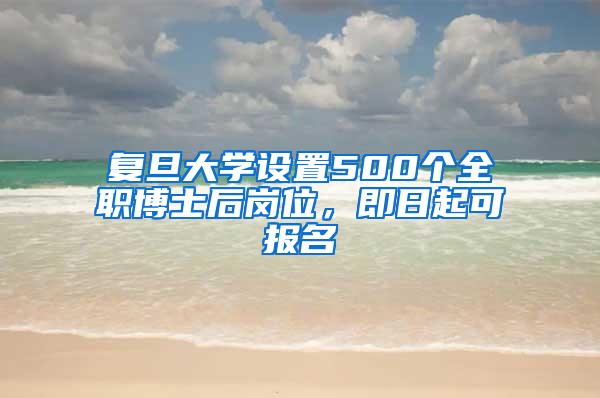 复旦大学设置500个全职博士后岗位，即日起可报名